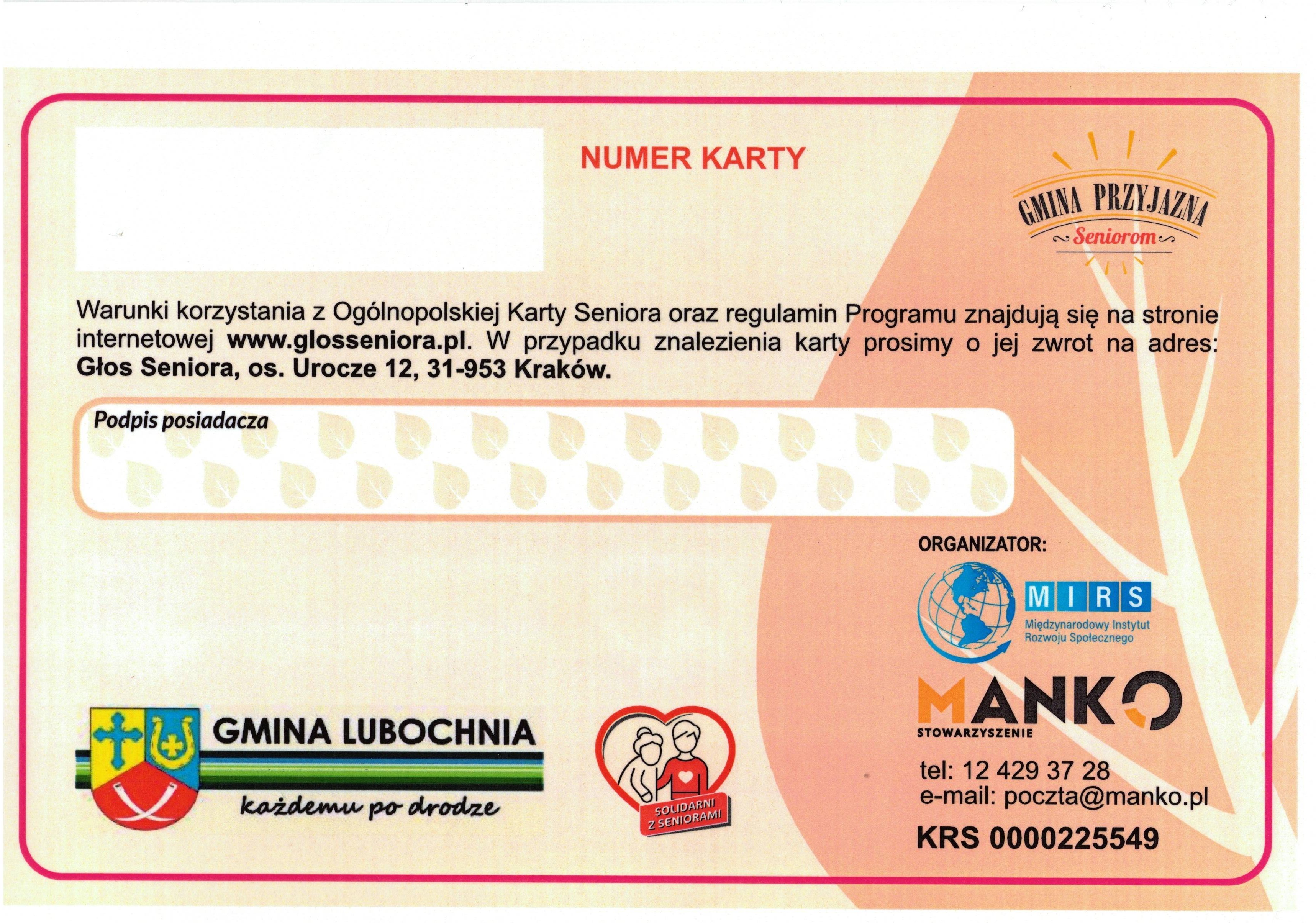 NUMER KARTY

GMINA PRZYJAZNA
Seniorom

Warunki korzystania z Ogólnopolskiej Karty Seniora oraz regulamin Programu znajdują się na stronie internetowej www.glosseniora.pl. W przypadku znalezienia karty prosimy o jej zwrot na adres: Głos Seniora, os. Urocze 12, 31-953 Kraków.

Podpis posiadacza

ORGANIZATOR:

MIRS
Międzynarodowy Instytut Rozwoju Społecznego

MANKO
STOWARZYSZENIE

tel: 12 429 37 28
e-mail: poczta@manko.pl
KRS 0000225549

GMINA LUBOCHNIA
każdemu po drodze

SOLIDARNI Z SENIORAMI